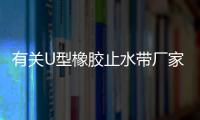 有关U型橡胶止水带厂家